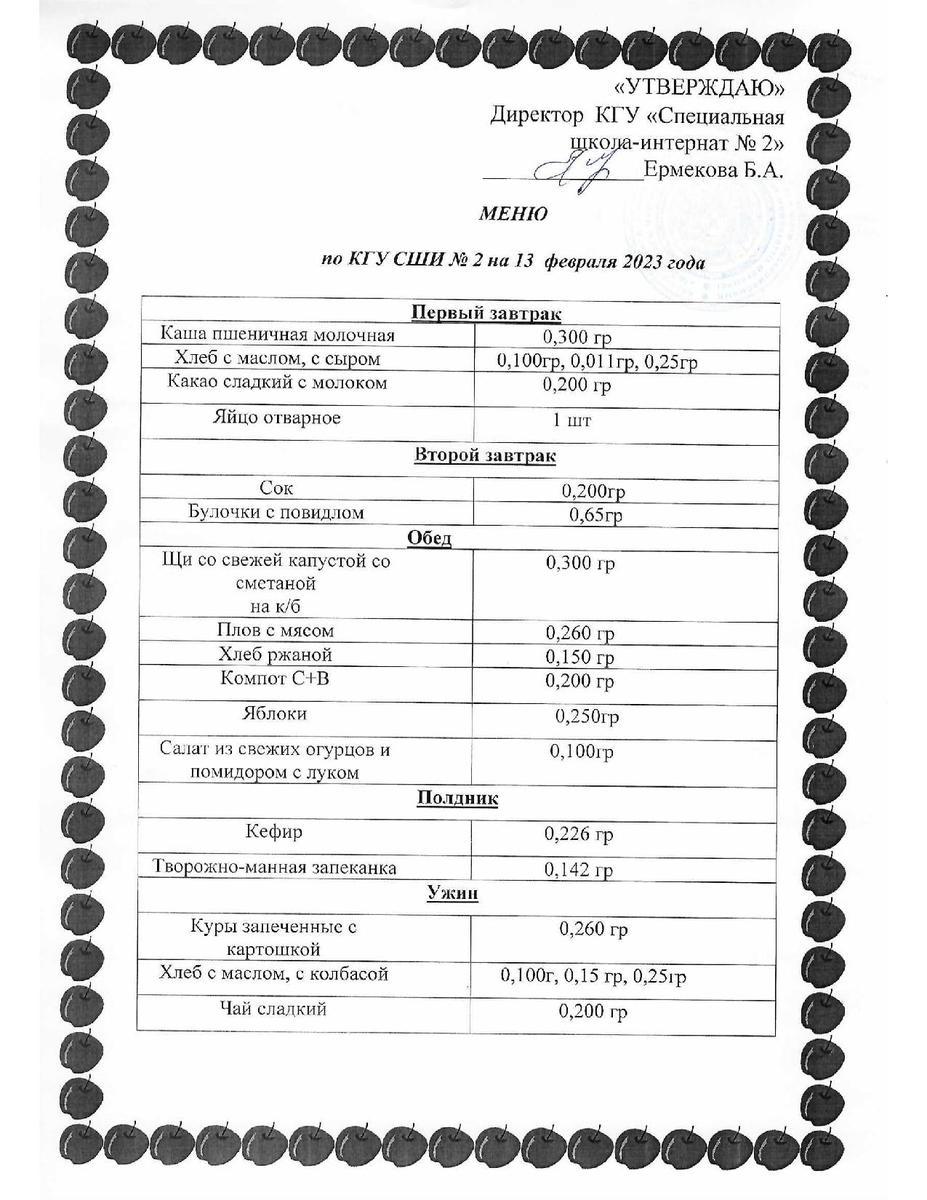 «УТВЕРЖДАЮ»
Директор КГУ «Специальная школа-интернат № 2»
____ Ермекова Б.А.

МЕНЮ

по КГУ СШИ № 2 на 13 февраля 2023 года

| Первый завтрак | |
|---|---|
| Каша пшеничная молочная | 0,300 гр |
| Хлеб с маслом, с сыром | 0,100гр, 0,011гр, 0,25гр |
| Какао сладкий с молоком | 0,200 гр |
| Яйцо отварное | 1 шт |
| Второй завтрак | |
| Сок | 0,200гр |
| Булочки с повидлом | 0,65гр |
| Обед | |
| Щи со свежей капустой со сметаной на к/б | 0,300 гр |
| Плов с мясом | 0,260 гр |
| Хлеб ржаной | 0,150 гр |
| Компот С+В | 0,200 гр |
| Яблоки | 0,250гр |
| Салат из свежих огурцов и помидором с луком | 0,100гр |
| Полдник | |
| Кефир | 0,226 гр |
| Творожно-манная запеканка | 0,142 гр |
| Ужин | |
| Куры запеченные с картошкой | 0,260 гр |
| Хлеб с маслом, с колбасой | 0,100г, 0,15 гр, 0,25гр |
| Чай сладкий | 0,200 гр |